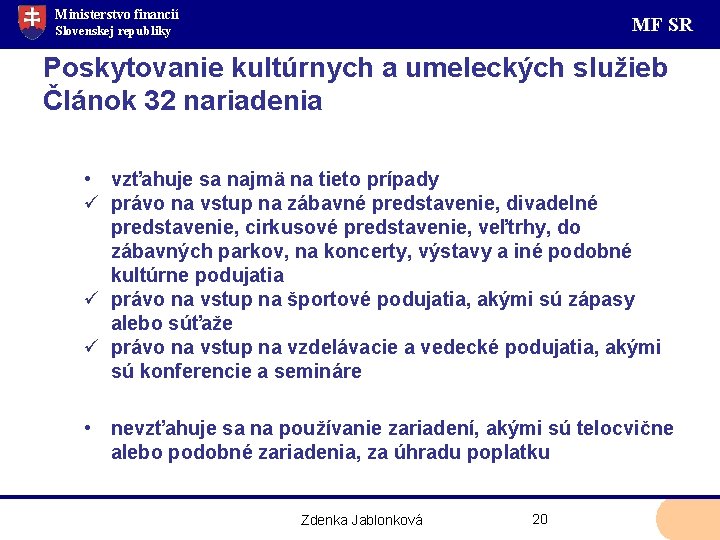 Ministerstvo financií
Slovenskej republiky

MF SR

Poskytovanie kultúrnych a umeleckých služieb
Článok 32 nariadenia

• vzťahuje sa najmä na tieto prípady
✓ právo na vstup na zábavné predstavenie, divadelné predstavenie, cirkusové predstavenie, veľtrhy, do zábavných parkov, na koncerty, výstavy a iné podobné kultúrne podujatia
✓ právo na vstup na športové podujatia, akými sú zápasy alebo súťaže
✓ právo na vstup na vzdelávacie a vedecké podujatia, akými sú konferencie a semináre

• nevzťahuje sa na používanie zariadení, akými sú telocvične alebo podobné zariadenia, za úhradu poplatku

Zdenka Jablonková

20